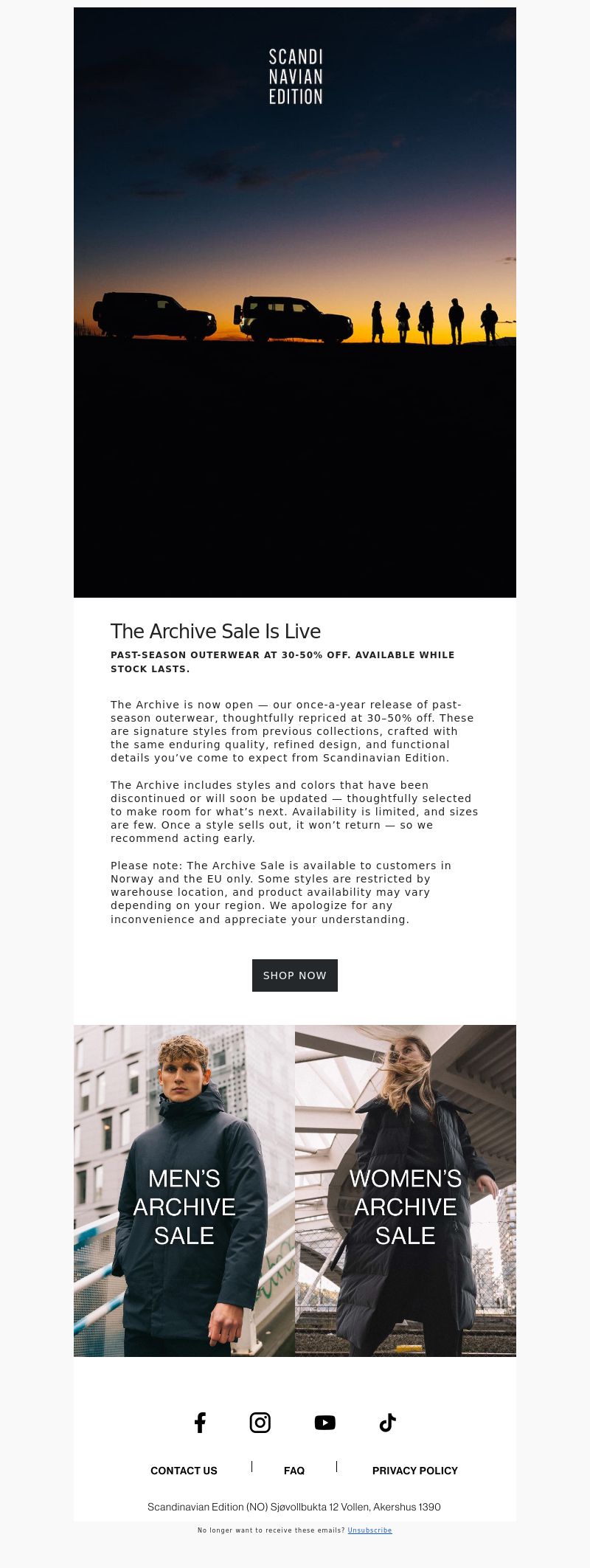 SCANDI
NAVIAN
EDITION

The Archive Sale Is Live

PAST-SEASON OUTERWEAR AT 30-50% OFF. AVAILABLE WHILE STOCK LASTS.

The Archive is now open — our once-a-year release of past-season outerwear, thoughtfully repriced at 30–50% off. These are signature styles from previous collections, crafted with the same enduring quality, refined design, and functional details you've come to expect from Scandinavian Edition.

The Archive includes styles and colors that have been discontinued or will soon be updated — thoughtfully selected to make room for what's next. Availability is limited, and sizes are few. Once a style sells out, it won't return — so we recommend acting early.

Please note: The Archive Sale is available to customers in Norway and the EU only. Some styles are restricted by warehouse location, and product availability may vary depending on your region. We apologize for any inconvenience and appreciate your understanding.

SHOP NOW

MEN'S ARCHIVE SALE

WOMEN'S ARCHIVE SALE

CONTACT US | FAQ | PRIVACY POLICY

Scandinavian Edition (NO) Sjøvollbukta 12 Vollen, Akershus 1390

No longer want to receive these emails? Unsubscribe